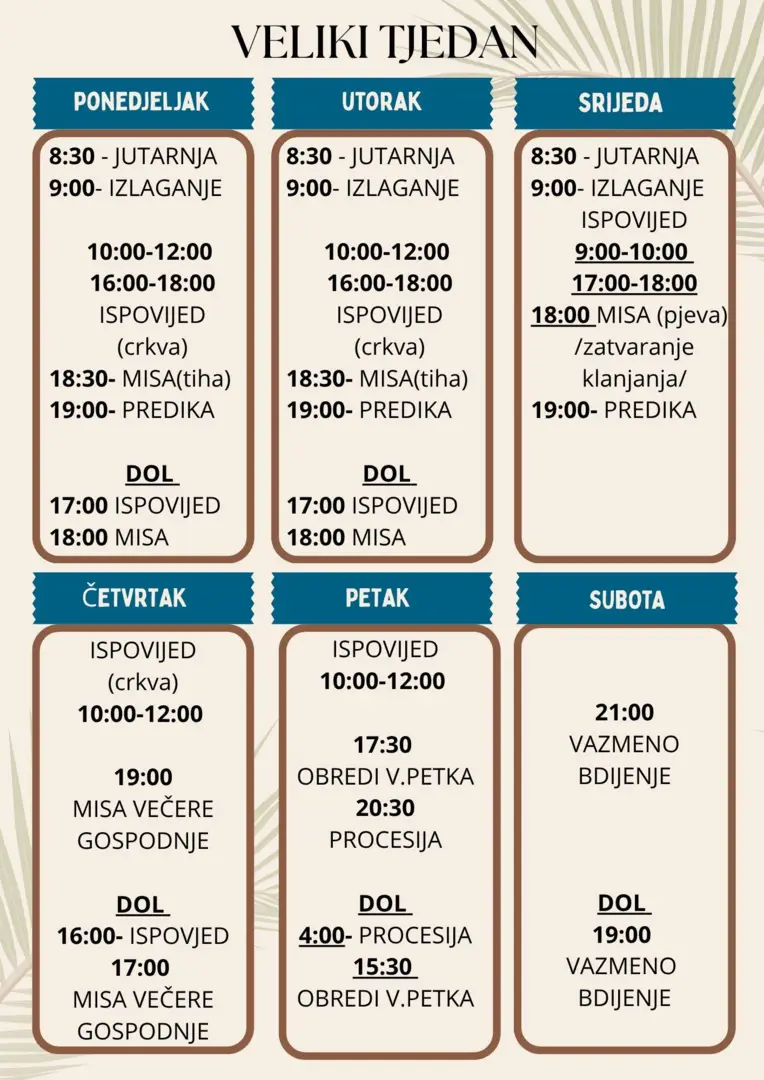 VELIKI TJEDAN

PONEDJELJAK

8:30 - JUTARNJA
9:00- IZLAGANJE

10:00-12:00
16:00-18:00
ISPOVIJED
(crkva)
18:30- MISA(tiha)
19:00- PREDIKA

DOL
17:00 ISPOVIJED
18:00 MISA

UTORAK

8:30 - JUTARNJA
9:00- IZLAGANJE

10:00-12:00
16:00-18:00
ISPOVIJED
(crkva)
18:30- MISA(tiha)
19:00- PREDIKA

DOL
17:00 ISPOVIJED
18:00 MISA

SRIJEDA

8:30 - JUTARNJA
9:00- IZLAGANJE
ISPOVIJED
9:00-10:00
17:00-18:00
18:00 MISA (pjeva)
/zatvaranje klanjanja/
19:00- PREDIKA

ČETVRTAK

ISPOVIJED
(crkva)
10:00-12:00

19:00
MISA VEČERE GOSPODNJE

DOL
16:00- ISPOVJED
17:00
MISA VEČERE GOSPODNJE

PETAK

ISPOVIJED
10:00-12:00

17:30
OBREDI V.PETKA
20:30
PROCESIJA

DOL
4:00- PROCESIJA
15:30
OBREDI V.PETKA

SUBOTA

21:00
VAZMENO BDIJENJE

DOL
19:00
VAZMENO BDIJENJE